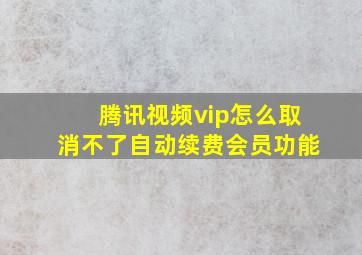 腾讯视频vip怎么取消不了自动续费会员功能